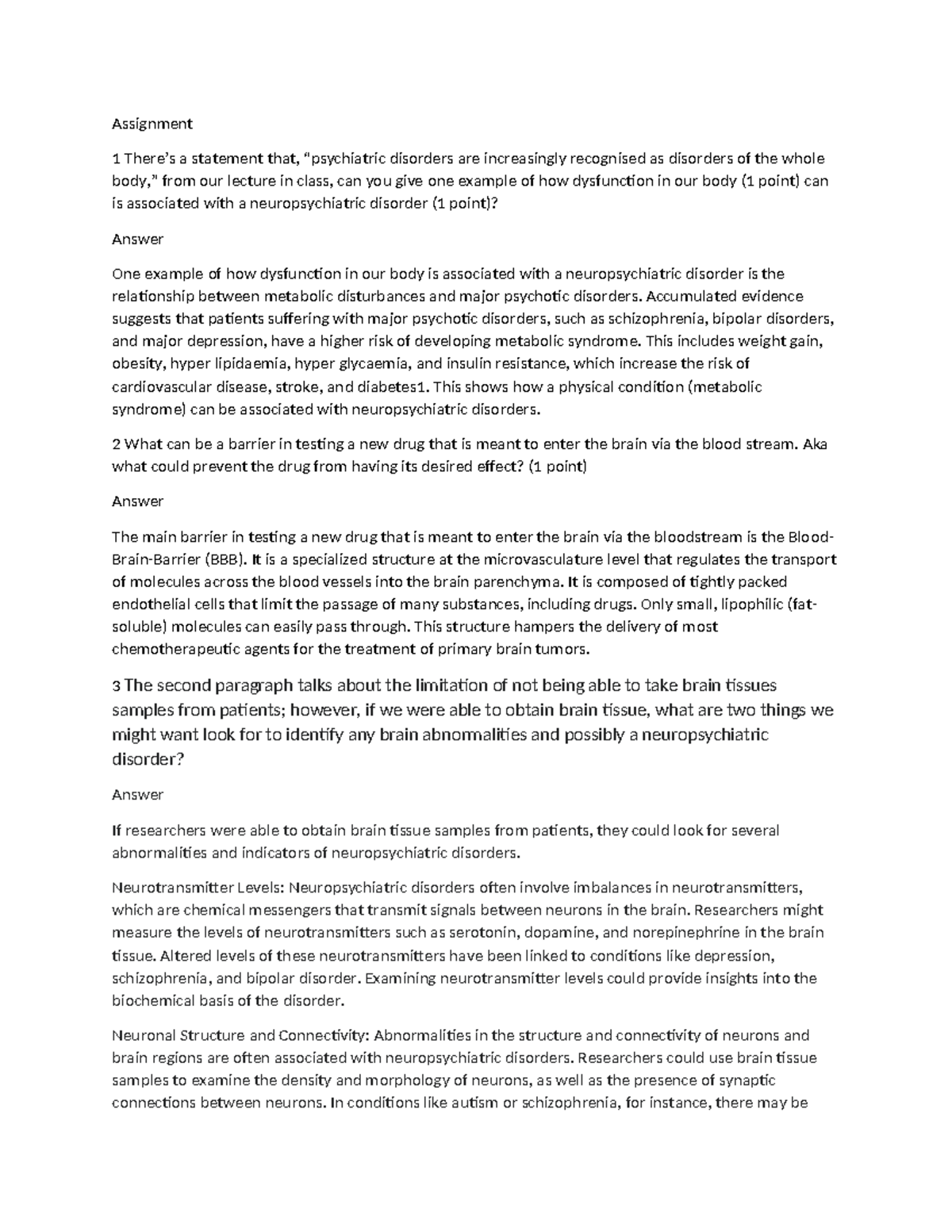 Assignment

1 There's a statement that, "psychiatric disorders are increasingly recognised as disorders of the whole body," from our lecture in class, can you give one example of how dysfunction in our body (1 point) can is associated with a neuropsychiatric disorder (1 point)?

Answer

One example of how dysfunction in our body is associated with a neuropsychiatric disorder is the relationship between metabolic disturbances and major psychotic disorders. Accumulated evidence suggests that patients suffering with major psychotic disorders, such as schizophrenia, bipolar disorders, and major depression, have a higher risk of developing metabolic syndrome. This includes weight gain, obesity, hyper lipidaemia, hyper glycaemia, and insulin resistance, which increase the risk of cardiovascular disease, stroke, and diabetes1. This shows how a physical condition (metabolic syndrome) can be associated with neuropsychiatric disorders.

2 What can be a barrier in testing a new drug that is meant to enter the brain via the blood stream. Aka what could prevent the drug from having its desired effect? (1 point)

Answer

The main barrier in testing a new drug that is meant to enter the brain via the bloodstream is the Blood-Brain-Barrier (BBB). It is a specialized structure at the microvasculature level that regulates the transport of molecules across the blood vessels into the brain parenchyma. It is composed of tightly packed endothelial cells that limit the passage of many substances, including drugs. Only small, lipophilic (fat-soluble) molecules can easily pass through. This structure hampers the delivery of most chemotherapeutic agents for the treatment of primary brain tumors.

3 The second paragraph talks about the limitation of not being able to take brain tissues samples from patients; however, if we were able to obtain brain tissue, what are two things we might want look for to identify any brain abnormalities and possibly a neuropsychiatric disorder?

Answer

If researchers were able to obtain brain tissue samples from patients, they could look for several abnormalities and indicators of neuropsychiatric disorders.

Neurotransmitter Levels: Neuropsychiatric disorders often involve imbalances in neurotransmitters, which are chemical messengers that transmit signals between neurons in the brain. Researchers might measure the levels of neurotransmitters such as serotonin, dopamine, and norepinephrine in the brain tissue. Altered levels of these neurotransmitters have been linked to conditions like depression, schizophrenia, and bipolar disorder. Examining neurotransmitter levels could provide insights into the biochemical basis of the disorder.

Neuronal Structure and Connectivity: Abnormalities in the structure and connectivity of neurons and brain regions are often associated with neuropsychiatric disorders. Researchers could use brain tissue samples to examine the density and morphology of neurons, as well as the presence of synaptic connections between neurons. In conditions like autism or schizophrenia, for instance, there may be